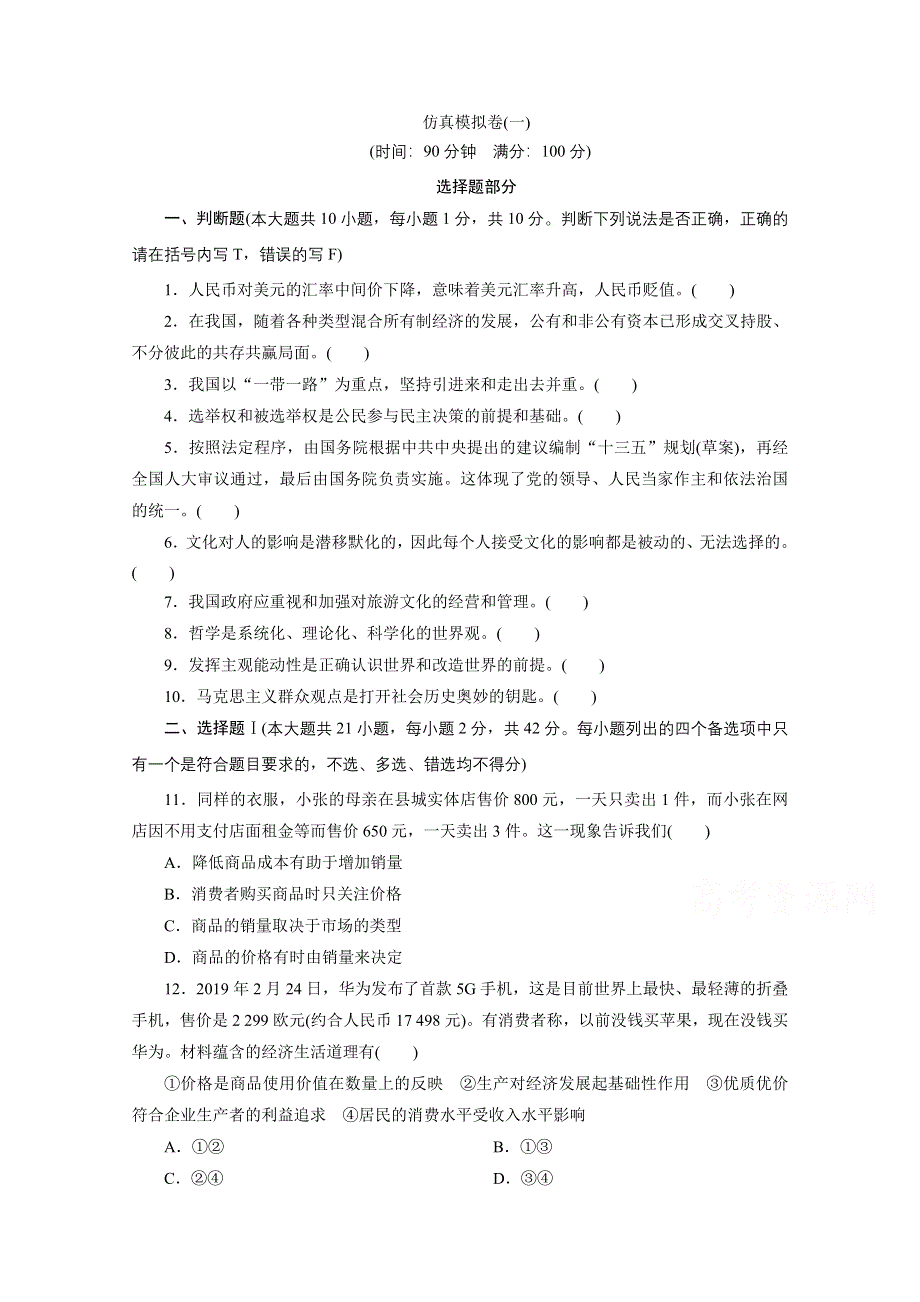 仿真模拟卷(一)
(时间：90 分钟　满分：100 分)

选择题部分

一、判断题(本大题共 10 小题，每小题 1 分，共 10 分。判断下列说法是否正确，正确的请在括号内写 T，错误的写 F)

1．人民币对美元的汇率中间价下降，意味着美元汇率升高，人民币贬值。(　　)

2．在我国，随着各种类型混合所有制经济的发展，公有和非公有资本已形成交叉持股、不分彼此的共存共赢局面。(　　)

3．我国以“一带一路”为重点，坚持引进来和走出去并重。(　　)

4．选举权和被选举权是公民参与民主决策的前提和基础。(　　)

5．按照法定程序，由国务院根据中共中央提出的建议编制“十三五”规划(草案)，再经全国人大审议通过，最后由国务院负责实施。这体现了党的领导、人民当家作主和依法治国的统一。(　　)

6．文化对人的影响是潜移默化的，因此每个人接受文化的影响都是被动的、无法选择的。(　　)

7．我国政府应重视和加强对旅游文化的经营和管理。(　　)

8．哲学是系统化、理论化、科学化的世界观。(　　)

9．发挥主观能动性是正确认识世界和改造世界的前提。(　　)

10．马克思主义群众观点是打开社会历史奥妙的钥匙。(　　)

二、选择题Ⅰ(本大题共 21 小题，每小题 2 分，共 42 分。每小题列出的四个备选项中只有一个是符合题目要求的，不选、多选、错选均不得分)

11．同样的衣服，小张的母亲在县城实体店售价 800 元，一天只卖出 1 件，而小张在网店因不用支付店面租金等而售价 650 元，一天卖出 3 件。这一现象告诉我们(　　)

A．降低商品成本有助于增加销量
B．消费者购买商品时只关注价格
C．商品的销量取决于市场的类型
D．商品的价格有时由销量来决定

12．2019 年 2 月 24 日，华为发布了首款 5G 手机，这是目前世界上最快、最轻薄的折叠手机，售价是 2 299 欧元(约合人民币 17 498 元)。有消费者称，以前没钱买苹果，现在没钱买华为。材料蕴含的经济生活道理有(　　)

①价格是商品使用价值在数量上的反映　②生产对经济发展起基础性作用　③优质优价符合企业生产者的利益追求　④居民的消费水平受收入水平影响

A．①②　　B．①③
C．②④　　D．③④

高考资源网